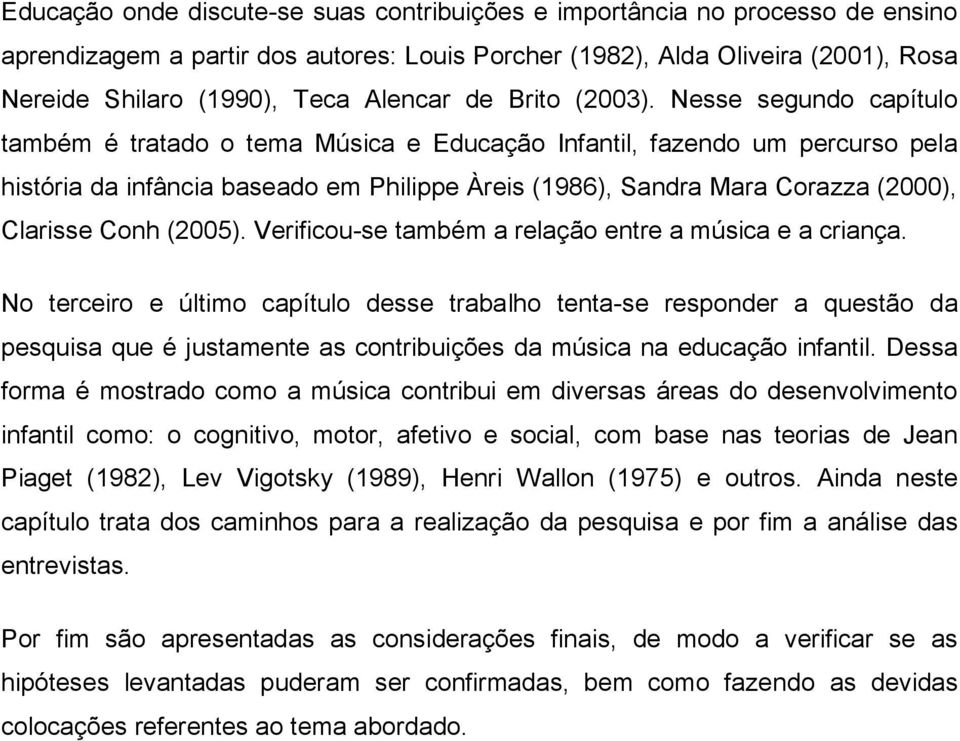 Educação onde discute-se suas contribuições e importância no processo de ensino aprendizagem a partir dos autores: Louis Porcher (1982), Alda Oliveira (2001), Rosa Nereide Shilaro (1990), Teca Alencar de Brito (2003). Nesse segundo capítulo também é tratado o tema Música e Educação Infantil, fazendo um percurso pela história da infância baseado em Philippe Àreis (1986), Sandra Mara Corazza (2000), Clarisse Conh (2005). Verificou-se também a relação entre a música e a criança.

No terceiro e último capítulo desse trabalho tenta-se responder a questão da pesquisa que é justamente as contribuições da música na educação infantil. Dessa forma é mostrado como a música contribui em diversas áreas do desenvolvimento infantil como: o cognitivo, motor, afetivo e social, com base nas teorias de Jean Piaget (1982), Lev Vigotsky (1989), Henri Wallon (1975) e outros. Ainda neste capítulo trata dos caminhos para a realização da pesquisa e por fim a análise das entrevistas.

Por fim são apresentadas as considerações finais, de modo a verificar se as hipóteses levantadas puderam ser confirmadas, bem como fazendo as devidas colocações referentes ao tema abordado.